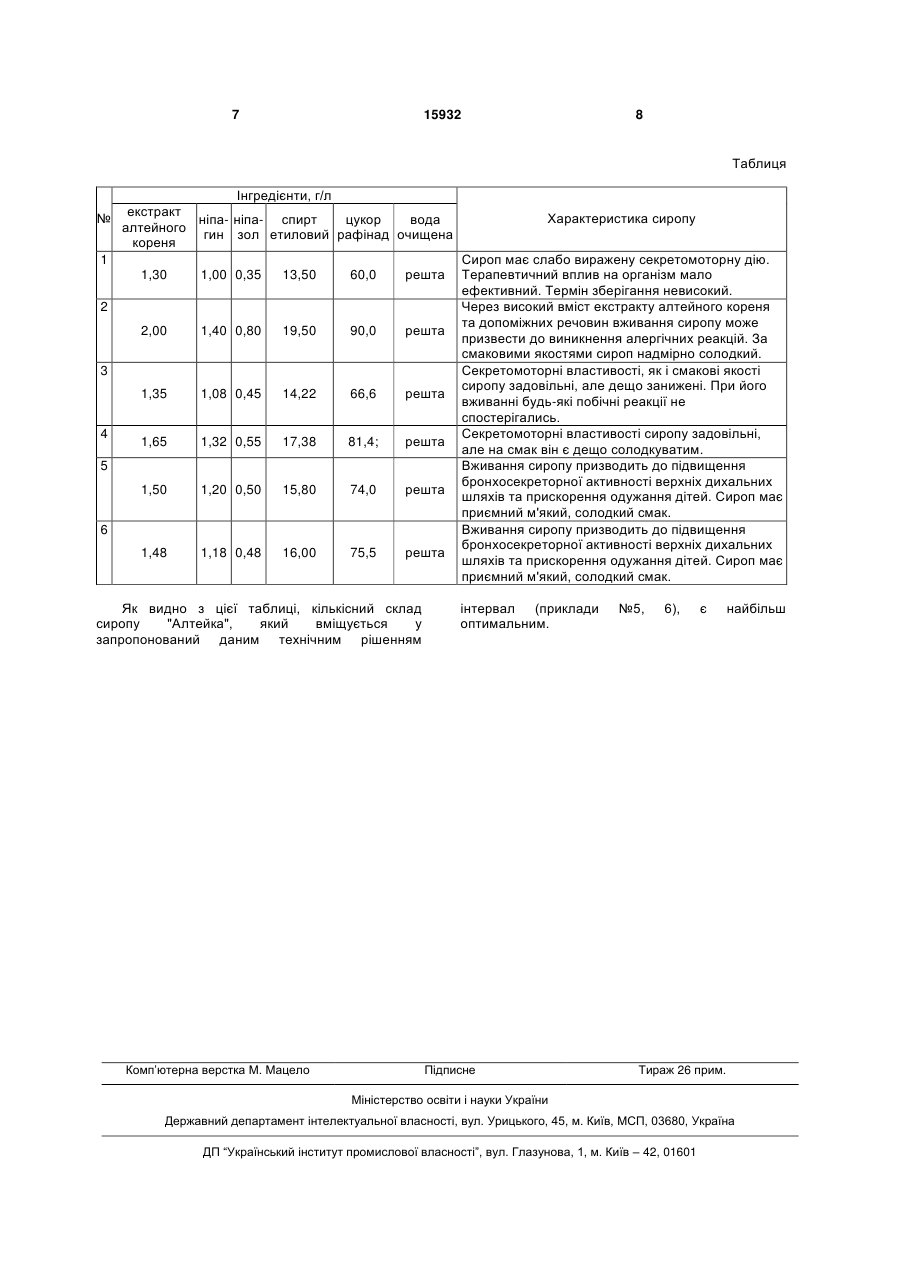 7 15932 8

Таблиця

| № | Інгредієнти, г/л | | | | | | Характеристика сиропу |
|---|---|---|---|---|---|---|---|
| | екстракт алтейного кореня | ніпагин | ніпазол | спирт етиловий | цукор рафінад | вода очищена | |
| 1 | 1,30 | 1,00 | 0,35 | 13,50 | 60,0 | решта | Сироп має слабо виражену секретомоторну дію. Терапевтичний вплив на організм мало ефективний. Термін зберігання невисокий. |
| 2 | 2,00 | 1,40 | 0,80 | 19,50 | 90,0 | решта | Через високий вміст екстракту алтейного кореня та допоміжних речовин вживання сиропу може призвести до виникнення алергічних реакцій. За смаковими якостями сироп надмірно солодкий. |
| 3 | 1,35 | 1,08 | 0,45 | 14,22 | 66,6 | решта | Секретомоторні властивості, як і смакові якості сиропу задовільні, але дещо занижені. При його вживанні будь-які побічні реакції не спостерігались. |
| 4 | 1,65 | 1,32 | 0,55 | 17,38 | 81,4; | решта | Секретомоторні властивості сиропу задовільні, але на смак він є дещо солодкуватим. |
| 5 | 1,50 | 1,20 | 0,50 | 15,80 | 74,0 | решта | Вживання сиропу призводить до підвищення бронхосекреторної активності верхніх дихальних шляхів та прискорення одужання дітей. Сироп має приємний м'який, солодкий смак. |
| 6 | 1,48 | 1,18 | 0,48 | 16,00 | 75,5 | решта | Вживання сиропу призводить до підвищення бронхосекреторної активності верхніх дихальних шляхів та прискорення одужання дітей. Сироп має приємний м'який, солодкий смак. |

Як видно з цієї таблиці, кількісний склад сиропу "Алтейка", який вміщується у запропонований даним технічним рішенням

інтервал (приклади №5, 6), є найбільш оптимальним.

Комп'ютерна верстка М. Мацело Підписне Тираж 26 прим.

Міністерство освіти і науки України

Державний департамент інтелектуальної власності, вул. Урицького, 45, м. Київ, МСП, 03680, Україна

ДП "Український інститут промислової власності", вул. Глазунова, 1, м. Київ – 42, 01601